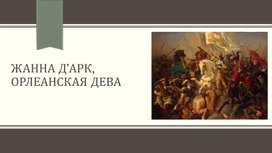 ЖАННА Д’АРК, ОРЛЕАНСКАЯ ДЕВА